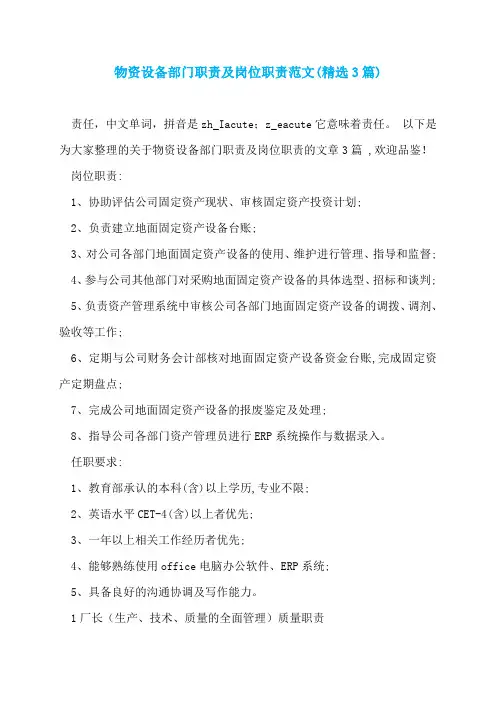 物资设备部门职责及岗位职责范文(精选3篇)

责任，中文单词，拼音是zh_Iacute；z_eacute它意味着责任。 以下是为大家整理的关于物资设备部门职责及岗位职责的文章3篇 ,欢迎品鉴!

岗位职责:

1、协助评估公司固定资产现状、审核固定资产投资计划;

2、负责建立地面固定资产设备台账;

3、对公司各部门地面固定资产设备的使用、维护进行管理、指导和监督;

4、参与公司其他部门对采购地面固定资产设备的具体选型、招标和谈判;

5、负责资产管理系统中审核公司各部门地面固定资产设备的调拨、调剂、验收等工作;

6、定期与公司财务会计部核对地面固定资产设备资金台账,完成固定资产定期盘点;

7、完成公司地面固定资产设备的报废鉴定及处理;

8、指导公司各部门资产管理员进行ERP系统操作与数据录入。

任职要求:

1、教育部承认的本科(含)以上学历,专业不限;

2、英语水平CET-4(含)以上者优先;

3、一年以上相关工作经历者优先;

4、能够熟练使用office电脑办公软件、ERP系统;

5、具备良好的沟通协调及写作能力。

1厂长（生产、技术、质量的全面管理）质量职责